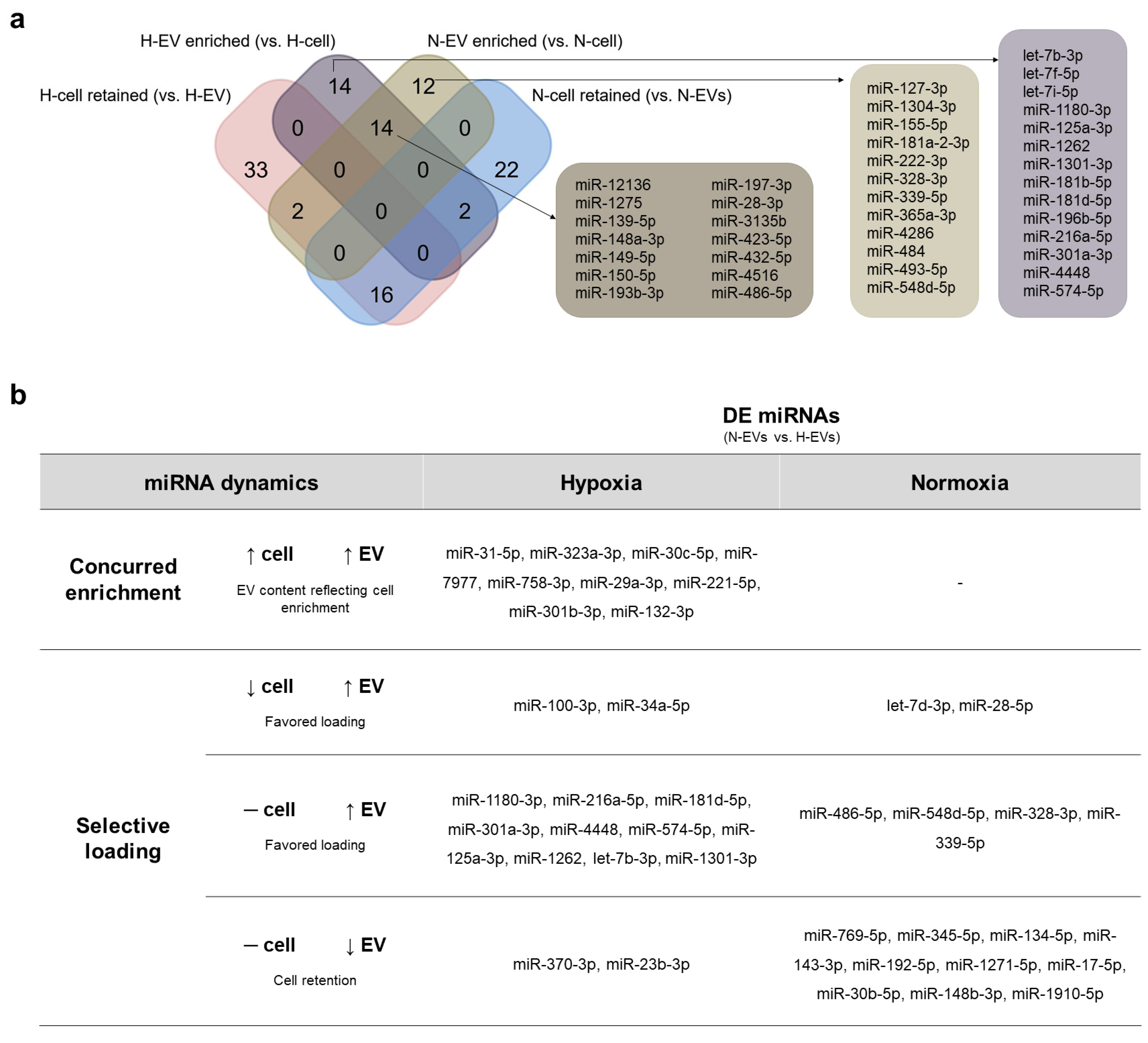 a

H-EV enriched (vs. H-cell)
N-EV enriched (vs. N-cell)
H-cell retained (vs. H-EV)
N-cell retained (vs. N-EVs)

14
12
0
14
0
33
0
0
22
2
0
2
0
0
16

miR-12136
miR-1275
miR-139-5p
miR-148a-3p
miR-149-5p
miR-150-5p
miR-193b-3p
miR-197-3p
miR-28-3p
miR-3135b
miR-423-5p
miR-432-5p
miR-4516
miR-486-5p

miR-127-3p
miR-1304-3p
miR-155-5p
miR-181a-2-3p
miR-222-3p
miR-328-3p
miR-339-5p
miR-365a-3p
miR-4286
miR-484
miR-493-5p
miR-548d-5p

let-7b-3p
let-7f-5p
let-7i-5p
miR-1180-3p
miR-125a-3p
miR-1262
miR-1301-3p
miR-181b-5p
miR-181d-5p
miR-196b-5p
miR-216a-5p
miR-301a-3p
miR-4448
miR-574-5p

b

DE miRNAs
(N-EVs vs. H-EVs)

| miRNA dynamics | | Hypoxia | Normoxia |
|---|---|---|---|
| Concurred enrichment | ↑ cell ↑ EV EV content reflecting cell enrichment | miR-31-5p, miR-323a-3p, miR-30c-5p, miR-7977, miR-758-3p, miR-29a-3p, miR-221-5p, miR-301b-3p, miR-132-3p | - |
| Selective loading | ↓ cell ↑ EV Favored loading | miR-100-3p, miR-34a-5p | let-7d-3p, miR-28-5p |
| | — cell ↑ EV Favored loading | miR-1180-3p, miR-216a-5p, miR-181d-5p, miR-301a-3p, miR-4448, miR-574-5p, miR-125a-3p, miR-1262, let-7b-3p, miR-1301-3p | miR-486-5p, miR-548d-5p, miR-328-3p, miR-339-5p |
| | — cell ↓ EV Cell retention | miR-370-3p, miR-23b-3p | miR-769-5p, miR-345-5p, miR-134-5p, miR-143-3p, miR-192-5p, miR-1271-5p, miR-17-5p, miR-30b-5p, miR-148b-3p, miR-1910-5p |